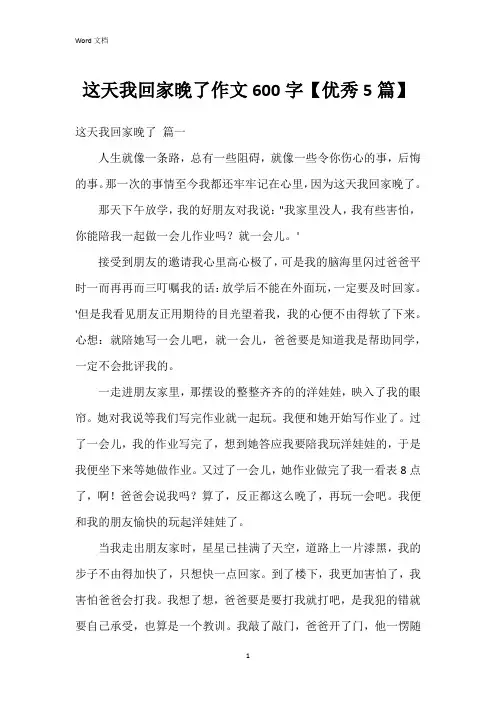 Word 文档

这天我回家晚了作文 600 字【优秀 5 篇】

这天我回家晚了 篇一

人生就像一条路，总有一些阻碍，就像一些令你伤心的事，后悔的事。那一次的事情至今我都还牢牢记在心里，因为这天我回家晚了。

那天下午放学，我的好朋友对我说："我家里没人，我有些害怕，你能陪我一起做一会儿作业吗？就一会儿。'

接受到朋友的邀请我心里高心极了，可是我的脑海里闪过爸爸平时一而再再而三叮嘱我的话：放学后不能在外面玩，一定要及时回家。'但是我看见朋友正用期待的目光望着我，我的心便不由得软了下来。心想：就陪她写一会儿吧，就一会儿，爸爸要是知道我是帮助同学，一定不会批评我的。

一走进朋友家里，那摆设的整整齐齐的的洋娃娃，映入了我的眼帘。她对我说等我们写完作业就一起玩。我便和她开始写作业了。过了一会儿，我的作业写完了，想到她答应我要陪我玩洋娃娃的，于是我便坐下来等她做作业。又过了一会儿，她作业做完了我一看表 8 点了，啊！爸爸会说我吗？算了，反正都这么晚了，再玩一会吧。我便和我的朋友愉快的玩起洋娃娃了。

当我走出朋友家时，星星已挂满了天空，道路上一片漆黑，我的步子不由得加快了，只想快一点回家。到了楼下，我更加害怕了，我害怕爸爸会打我。我想了想，爸爸要是要打我就打吧，是我犯的错就要自己承受，也算是一个教训。我敲了敲门，爸爸开了门，他一愣随

1